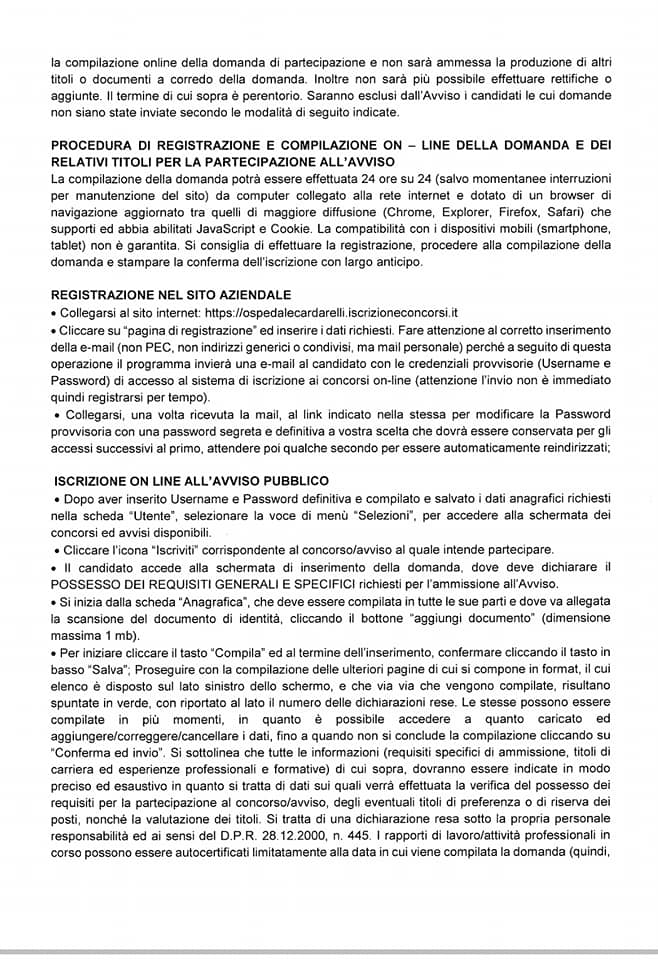 la compilazione online della domanda di partecipazione e non sarà ammessa la produzione di altri titoli o documenti a corredo della domanda. Inoltre non sarà più possibile effettuare rettifiche o aggiunte. Il termine di cui sopra è perentorio. Saranno esclusi dall'Avviso i candidati le cui domande non siano state inviate secondo le modalità di seguito indicate.

PROCEDURA DI REGISTRAZIONE E COMPILAZIONE ON – LINE DELLA DOMANDA E DEI RELATIVI TITOLI PER LA PARTECIPAZIONE ALL'AVVISO
La compilazione della domanda potrà essere effettuata 24 ore su 24 (salvo momentanee interruzioni per manutenzione del sito) da computer collegato alla rete internet e dotato di un browser di navigazione aggiornato tra quelli di maggiore diffusione (Chrome, Explorer, Firefox, Safari) che supporti ed abbia abilitati JavaScript e Cookie. La compatibilità con i dispositivi mobili (smartphone, tablet) non è garantita. Si consiglia di effettuare la registrazione, procedere alla compilazione della domanda e stampare la conferma dell'iscrizione con largo anticipo.

REGISTRAZIONE NEL SITO AZIENDALE
• Collegarsi al sito internet: https://ospedalecardarelli.iscrizioneconcorsi.it
• Cliccare su "pagina di registrazione" ed inserire i dati richiesti. Fare attenzione al corretto inserimento della e-mail (non PEC, non indirizzi generici o condivisi, ma mail personale) perché a seguito di questa operazione il programma invierà una e-mail al candidato con le credenziali provvisorie (Username e Password) di accesso al sistema di iscrizione ai concorsi on-line (attenzione l'invio non è immediato quindi registrarsi per tempo).
• Collegarsi, una volta ricevuta la mail, al link indicato nella stessa per modificare la Password provvisoria con una password segreta e definitiva a vostra scelta che dovrà essere conservata per gli accessi successivi al primo, attendere poi qualche secondo per essere automaticamente reindirizzati;

ISCRIZIONE ON LINE ALL'AVVISO PUBBLICO
• Dopo aver inserito Username e Password definitiva e compilato e salvato i dati anagrafici richiesti nella scheda "Utente", selezionare la voce di menù "Selezioni", per accedere alla schermata dei concorsi ed avvisi disponibili.
• Cliccare l'icona "Iscriviti" corrispondente al concorso/avviso al quale intende partecipare.
• Il candidato accede alla schermata di inserimento della domanda, dove deve dichiarare il POSSESSO DEI REQUISITI GENERALI E SPECIFICI richiesti per l'ammissione all'Avviso.
• Si inizia dalla scheda "Anagrafica", che deve essere compilata in tutte le sue parti e dove va allegata la scansione del documento di identità, cliccando il bottone "aggiungi documento" (dimensione massima 1 mb).
• Per iniziare cliccare il tasto "Compila" ed al termine dell'inserimento, confermare cliccando il tasto in basso "Salva"; Proseguire con la compilazione delle ulteriori pagine di cui si compone in format, il cui elenco è disposto sul lato sinistro dello schermo, e che via via che vengono compilate, risultano spuntate in verde, con riportato al lato il numero delle dichiarazioni rese. Le stesse possono essere compilate in più momenti, in quanto è possibile accedere a quanto caricato ed aggiungere/correggere/cancellare i dati, fino a quando non si conclude la compilazione cliccando su "Conferma ed invio". Si sottolinea che tutte le informazioni (requisiti specifici di ammissione, titoli di carriera ed esperienze professionali e formative) di cui sopra, dovranno essere indicate in modo preciso ed esaustivo in quanto si tratta di dati sui quali verrà effettuata la verifica del possesso dei requisiti per la partecipazione al concorso/avviso, degli eventuali titoli di preferenza o di riserva dei posti, nonché la valutazione dei titoli. Si tratta di una dichiarazione resa sotto la propria personale responsabilità ed ai sensi del D.P.R. 28.12.2000, n. 445. I rapporti di lavoro/attività professionali in corso possono essere autocertificati limitatamente alla data in cui viene compilata la domanda (quindi,